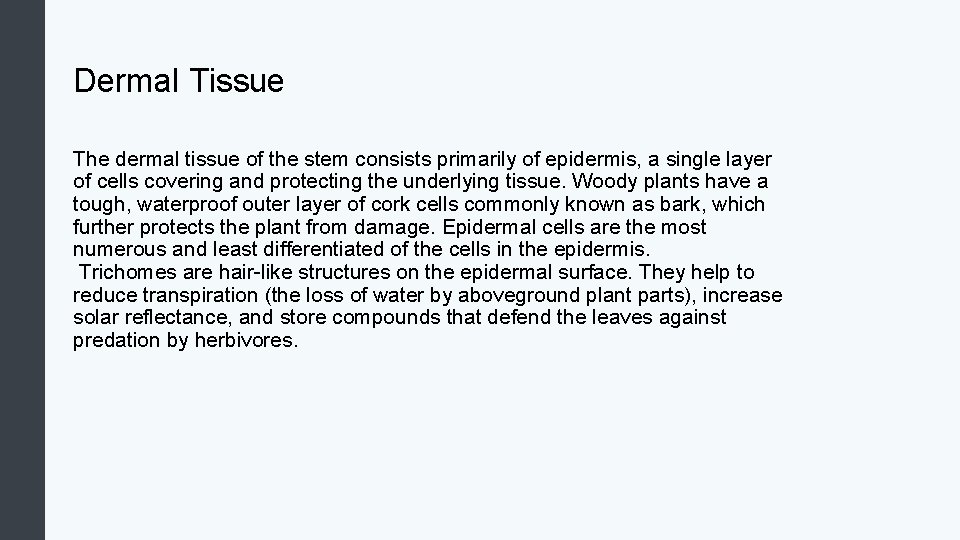 Dermal Tissue

The dermal tissue of the stem consists primarily of epidermis, a single layer of cells covering and protecting the underlying tissue. Woody plants have a tough, waterproof outer layer of cork cells commonly known as bark, which further protects the plant from damage. Epidermal cells are the most numerous and least differentiated of the cells in the epidermis.
Trichomes are hair-like structures on the epidermal surface. They help to reduce transpiration (the loss of water by aboveground plant parts), increase solar reflectance, and store compounds that defend the leaves against predation by herbivores.